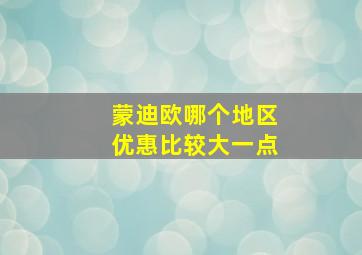 蒙迪欧哪个地区
优惠比较大一点